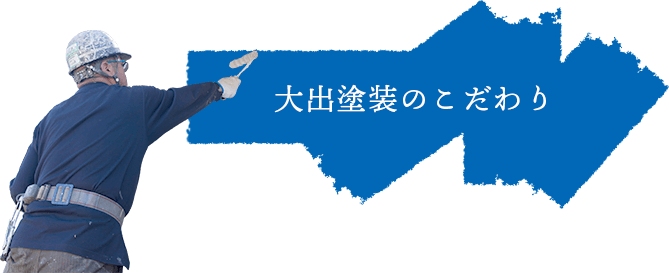 大出塗装のこだわり